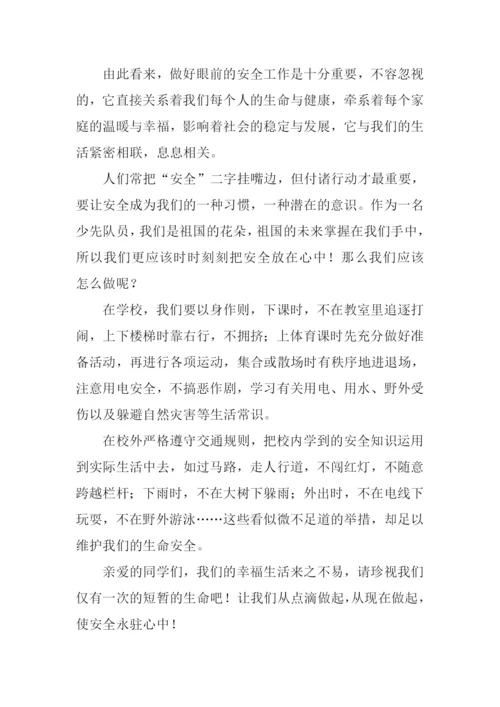 由此看来，做好眼前的安全工作是十分重要，不容忽视的，它直接关系着我们每个人的生命与健康，牵系着每个家庭的温暖与幸福，影响着社会的稳定与发展，它与我们的生活紧密相联，息息相关。

人们常把“安全”二字挂嘴边，但付诸行动才最重要，要让安全成为我们的一种习惯，一种潜在的意识。作为一名少先队员，我们是祖国的花朵，祖国的未来掌握在我们手中，所以我们更应该时时刻刻把安全放在心中！那么我们应该怎么做呢？

在学校，我们要以身作则，下课时，不在教室里追逐打闹，上下楼梯时靠右行，不拥挤；上体育课时先充分做好准备活动，再进行各项运动，集合或散场时有秩序地进退场，注意用电安全，不搞恶作剧，学习有关用电、用水、野外受伤以及躲避自然灾害等生活常识。

在校外严格遵守交通规则，把校内学到的安全知识运用到实际生活中去，如过马路，走人行道，不闯红灯，不随意跨越栏杆；下雨时，不在大树下躲雨；外出时，不在电线下玩耍，不在野外游泳……这些看似微不足道的举措，却足以维护我们的生命安全。

亲爱的同学们，我们的幸福生活来之不易，请珍视我们仅有一次的短暂的生命吧！让我们从点滴做起，从现在做起，使安全永驻心中！